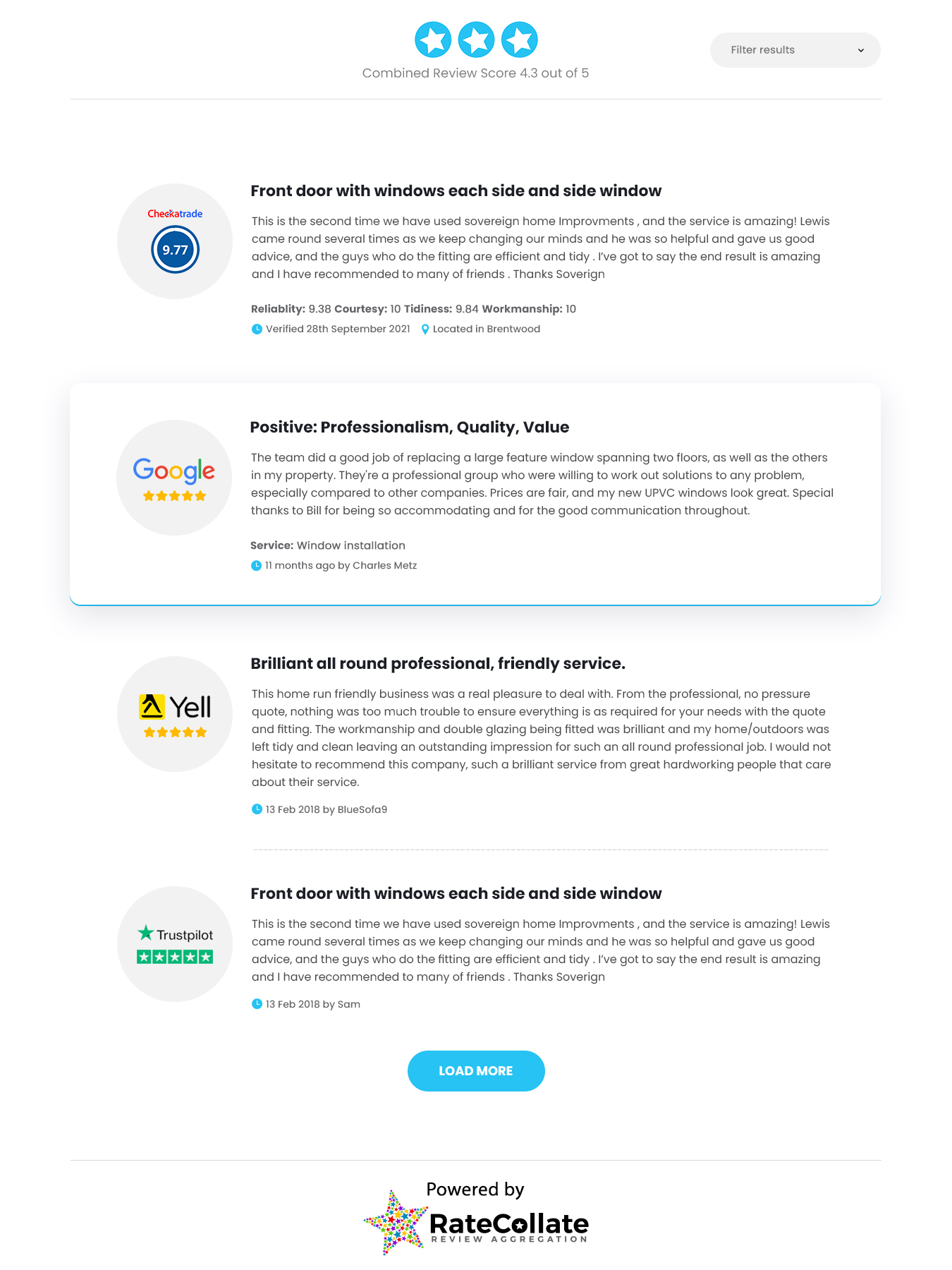 Combined Review Score 4.3 out of 5

Filter results

Checkatrade
9.77

Front door with windows each side and side window

This is the second time we have used sovereign home Improvments , and the service is amazing! Lewis came round several times as we keep changing our minds and he was so helpful and gave us good advice, and the guys who do the fitting are efficient and tidy . I've got to say the end result is amazing and I have recommended to many of friends . Thanks Soverign

Reliablity: 9.38 Courtesy: 10 Tidiness: 9.84 Workmanship: 10

Verified 28th September 2021 Located in Brentwood

Google

Positive: Professionalism, Quality, Value

The team did a good job of replacing a large feature window spanning two floors, as well as the others in my property. They're a professional group who were willing to work out solutions to any problem, especially compared to other companies. Prices are fair, and my new UPVC windows look great. Special thanks to Bill for being so accommodating and for the good communication throughout.

Service: Window installation

11 months ago by Charles Metz

Yell

Brilliant all round professional, friendly service.

This home run friendly business was a real pleasure to deal with. From the professional, no pressure quote, nothing was too much trouble to ensure everything is as required for your needs with the quote and fitting. The workmanship and double glazing being fitted was brilliant and my home/outdoors was left tidy and clean leaving an outstanding impression for such an all round professional job. I would not hesitate to recommend this company, such a brilliant service from great hardworking people that care about their service.

13 Feb 2018 by BlueSofa9

Trustpilot

Front door with windows each side and side window

This is the second time we have used sovereign home Improvments , and the service is amazing! Lewis came round several times as we keep changing our minds and he was so helpful and gave us good advice, and the guys who do the fitting are efficient and tidy . I've got to say the end result is amazing and I have recommended to many of friends . Thanks Soverign

13 Feb 2018 by Sam

LOAD MORE

Powered by
RateCollate
REVIEW AGGREGATION